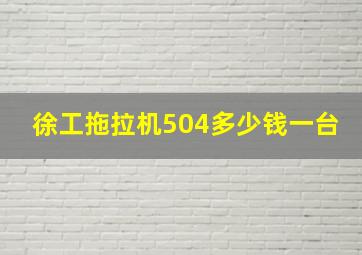 徐工拖拉机504多少钱一台